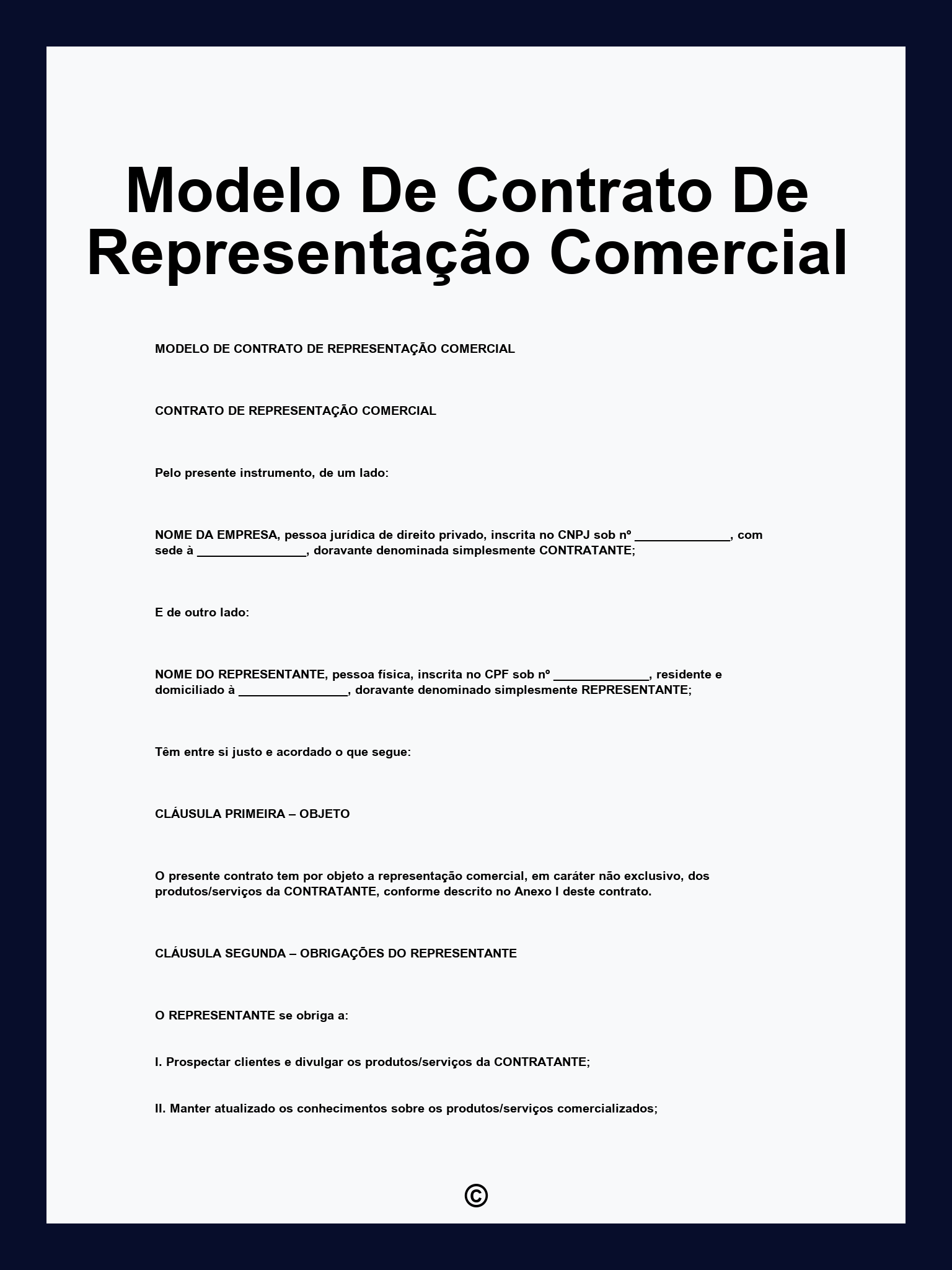 Modelo De Contrato De Representação Comercial

MODELO DE CONTRATO DE REPRESENTAÇÃO COMERCIAL

CONTRATO DE REPRESENTAÇÃO COMERCIAL

Pelo presente instrumento, de um lado:

NOME DA EMPRESA, pessoa jurídica de direito privado, inscrita no CNPJ sob nº ______________, com sede à ________________, doravante denominada simplesmente CONTRATANTE;

E de outro lado:

NOME DO REPRESENTANTE, pessoa física, inscrita no CPF sob nº ______________, residente e domiciliado à ________________, doravante denominado simplesmente REPRESENTANTE;

Têm entre si justo e acordado o que segue:

CLÁUSULA PRIMEIRA – OBJETO

O presente contrato tem por objeto a representação comercial, em caráter não exclusivo, dos produtos/serviços da CONTRATANTE, conforme descrito no Anexo I deste contrato.

CLÁUSULA SEGUNDA – OBRIGAÇÕES DO REPRESENTANTE

O REPRESENTANTE se obriga a:

I. Prospectar clientes e divulgar os produtos/serviços da CONTRATANTE;

II. Manter atualizado os conhecimentos sobre os produtos/serviços comercializados;

©